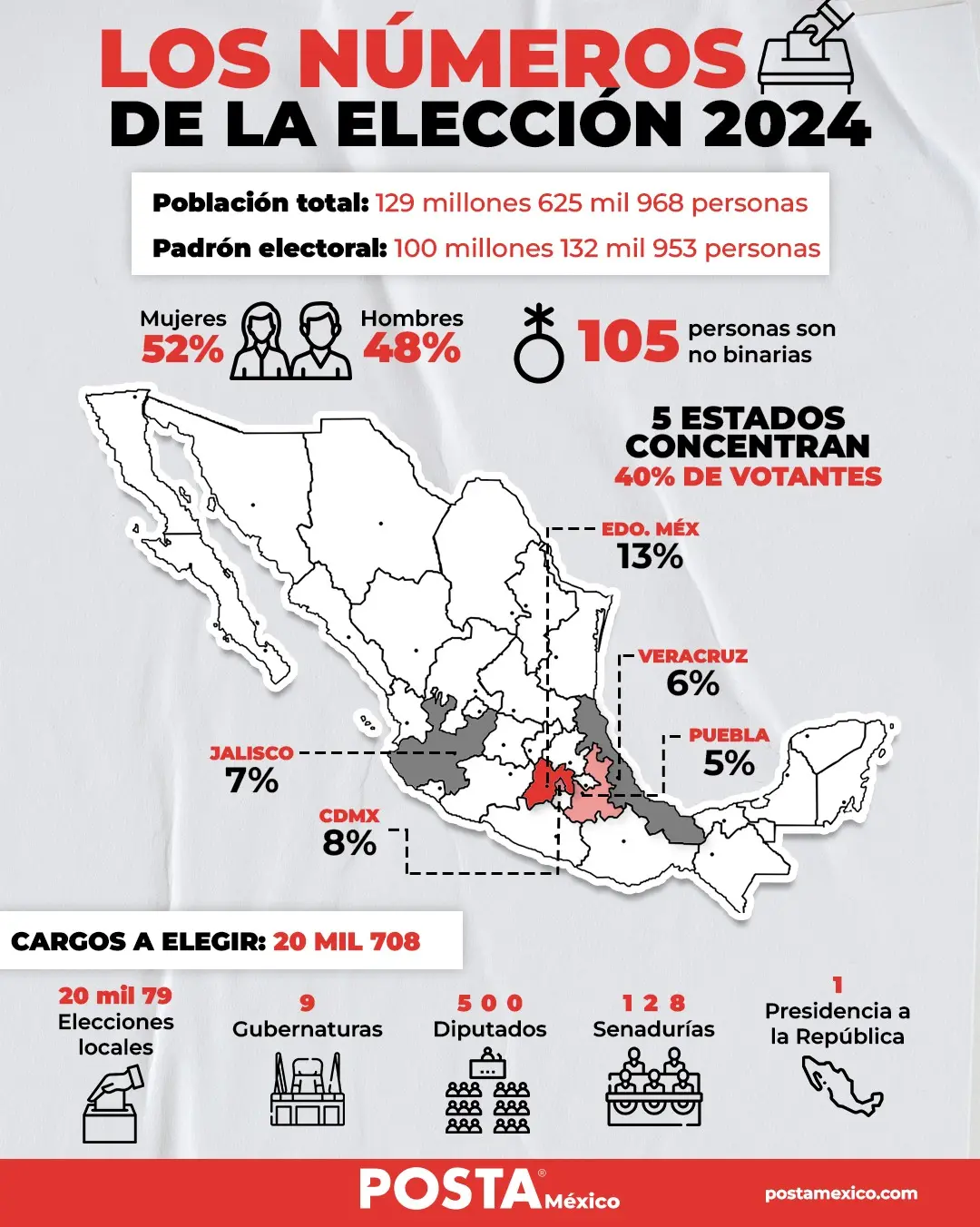 LOS NÚMEROS DE LA ELECCIÓN 2024

Población total: 129 millones 625 mil 968 personas
Padrón electoral: 100 millones 132 mil 953 personas

Mujeres 52%
Hombres 48%

105 personas son no binarias

5 ESTADOS CONCENTRAN 40% DE VOTANTES

EDO. MÉX 13%
VERACRUZ 6%
PUEBLA 5%
JALISCO 7%
CDMX 8%

CARGOS A ELEGIR: 20 MIL 708

20 mil 79 Elecciones locales
9 Gubernaturas
500 Diputados
128 Senadurías
1 Presidencia a la República

POSTA México
postamexico.com